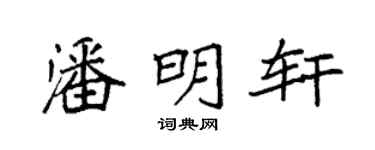 潘明轩

词典网